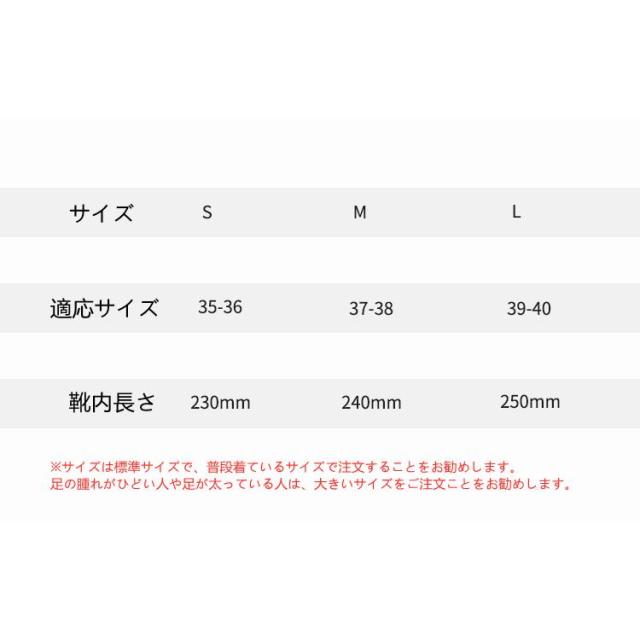 | サイズ | S | M | L |
|---|---|---|---|
| 適応サイズ | 35-36 | 37-38 | 39-40 |
| 靴内長さ | 230mm | 240mm | 250mm |

※サイズは標準サイズで、普段着ているサイズで注文することをお勧めします。
足の腫れがひどい人や足が太っている人は、大きいサイズをご注文ことをお勧めします。